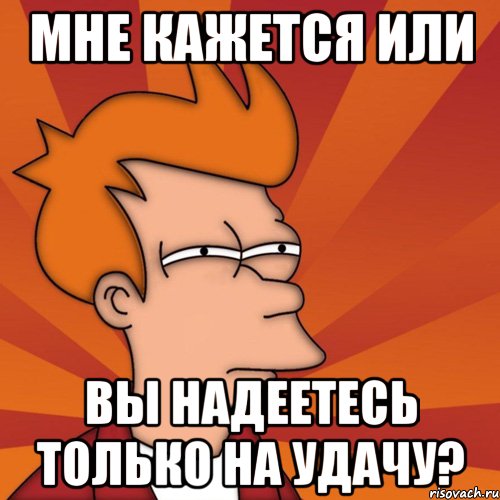 МНЕ КАЖЕТСЯ ИЛИ

ВЫ НАДЕЕТЕСЬ ТОЛЬКО НА УДАЧУ?

risovach.ru